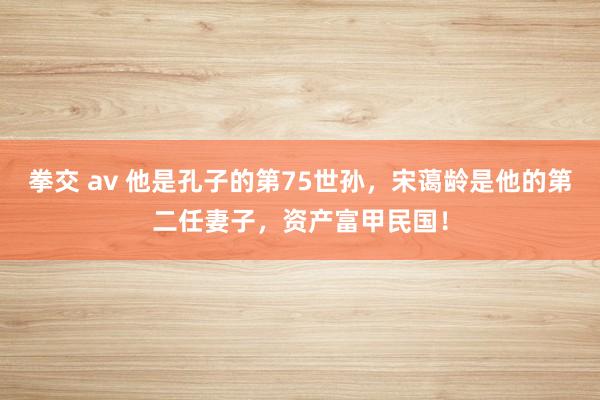 拳交 av 他是孔子的第75世孙，宋蔼龄是他的第二任妻子，资产富甲民国！